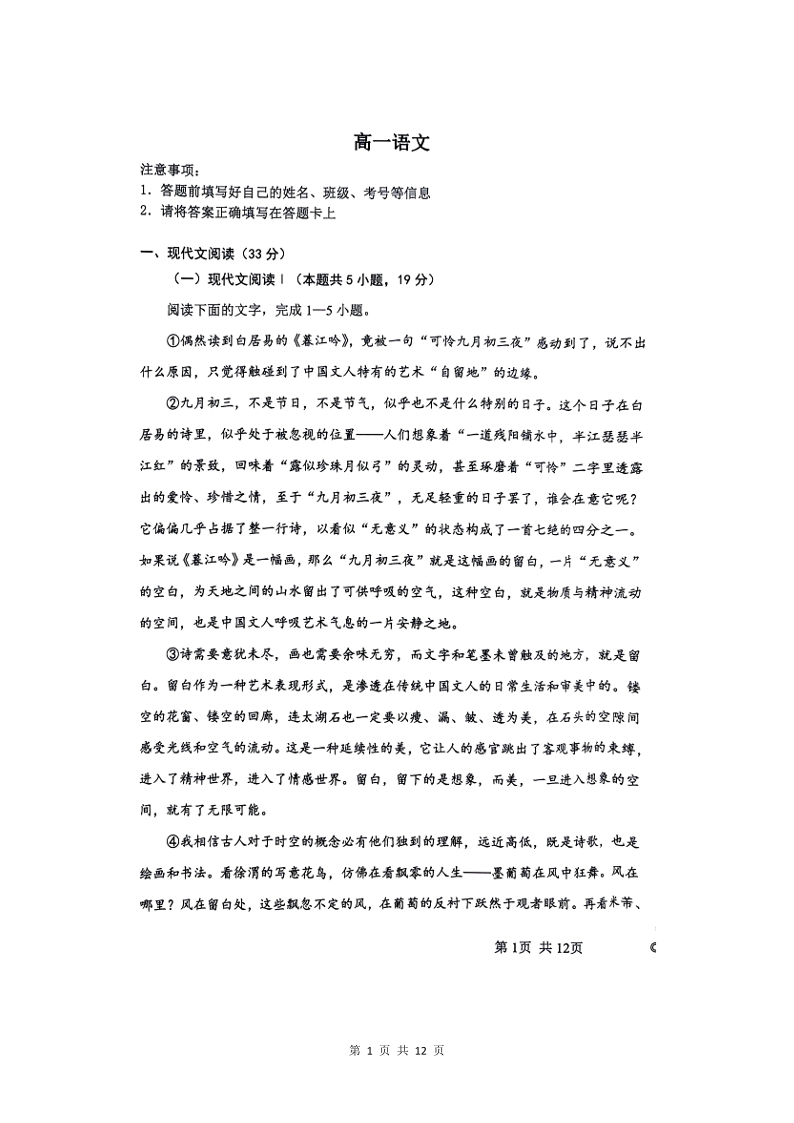 高一语文

注意事项：
1．答题前填写好自己的姓名、班级、考号等信息
2．请将答案正确填写在答题卡上

一、现代文阅读（33分）

（一）现代文阅读Ⅰ（本题共5小题，19分）

阅读下面的文字，完成1—5小题。

①偶然读到白居易的《暮江吟》，竟被一句“可怜九月初三夜”感动到了，说不出什么原因，只觉得触碰到了中国文人特有的艺术“自留地”的边缘。

②九月初三，不是节日，不是节气，似乎也不是什么特别的日子。这个日子在白居易的诗里，似乎处于被忽视的位置——人们想象着“一道残阳铺水中，半江瑟瑟半江红”的景致，回味着“露似珍珠月似弓”的灵动，甚至琢磨着“可怜”二字里透露出的爱怜、珍惜之情，至于“九月初三夜”，无足轻重的日子罢了，谁会在意它呢？它偏偏几乎占据了整一行诗，以看似“无意义”的状态构成了一首七绝的四分之一。如果说《暮江吟》是一幅画，那么“九月初三夜”就是这幅画的留白，一片“无意义”的空白，为天地之间的山水留出了可供呼吸的空气，这种空白，就是物质与精神流动的空间，也是中国文人呼吸艺术气息的一片安静之地。

③诗需要意犹未尽，画也需要余味无穷，而文字和笔墨未曾触及的地方，就是留白。留白作为一种艺术表现形式，是渗透在传统中国文人的日常生活和审美中的。镂空的花窗、镂空的回廊，连太湖石也一定要以瘦、漏、皱、透为美，在石头的空隙间感受光线和空气的流动。这是一种延续性的美，它让人的感官跳出了客观事物的束缚，进入了精神世界，进入了情感世界。留白，留下的是想象，而美，一旦进入想象的空间，就有了无限可能。

④我相信古人对于时空的概念必有他们独到的理解，远近高低，既是诗歌，也是绘画和书法。看徐渭的写意花鸟，仿佛在看飘零的人生——墨葡萄在风中狂舞。风在哪里？风在留白处，这些飘忽不定的风，在葡萄的反衬下跃然于观者眼前。再看米芾、

第1页 共12页

第 1 页 共 12 页